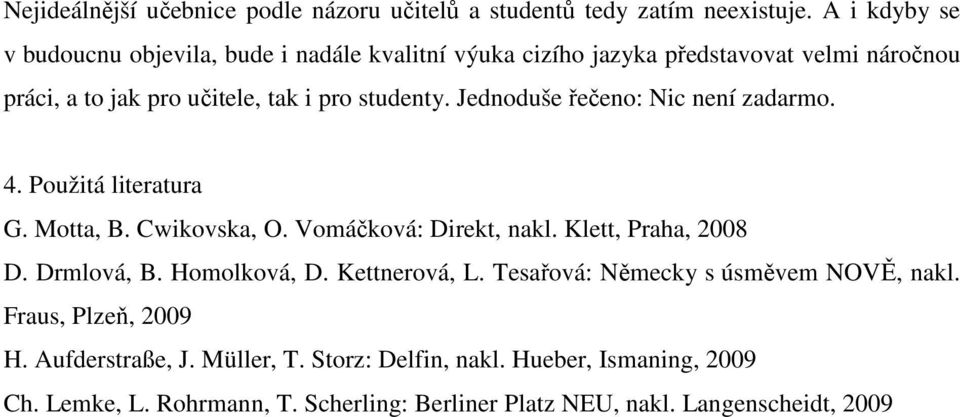 Nejideálnější učebnice podle názoru učitelů a studentů tedy zatím neexistuje. A i kdyby se v budoucnu objevila, bude i nadále kvalitní výuka cizího jazyka představovat velmi náročnou práci, a to jak pro učitele, tak i pro studenty. Jednoduše řečeno: Nic není zadarmo.

4. Použitá literatura

G. Motta, B. Cwikovska, O. Vomáčková: Direkt, nakl. Klett, Praha, 2008

D. Drmlová, B. Homolková, D. Kettnerová, L. Tesařová: Německy s úsměvem NOVĚ, nakl. Fraus, Plzeň, 2009

H. Aufderstraße, J. Müller, T. Storz: Delfin, nakl. Hueber, Ismaning, 2009

Ch. Lemke, L. Rohrmann, T. Scherling: Berliner Platz NEU, nakl. Langenscheidt, 2009